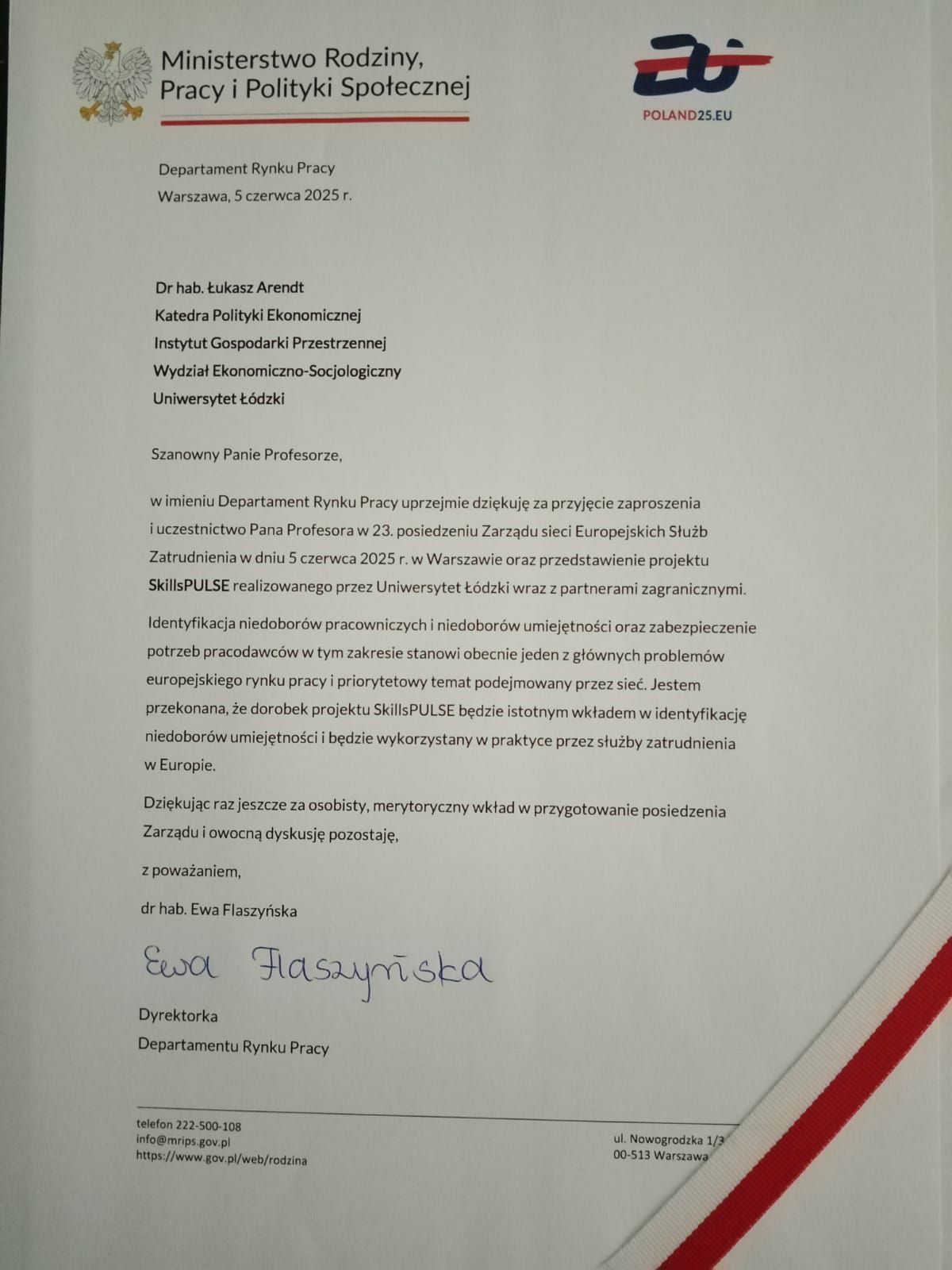 Ministerstwo Rodziny, Pracy i Polityki Społecznej

POLAND25.EU

Departament Rynku Pracy
Warszawa, 5 czerwca 2025 r.

Dr hab. Łukasz Arendt
Katedra Polityki Ekonomicznej
Instytut Gospodarki Przestrzennej
Wydział Ekonomiczno-Socjologiczny
Uniwersytet Łódzki

Szanowny Panie Profesorze,

w imieniu Departament Rynku Pracy uprzejmie dziękuję za przyjęcie zaproszenia i uczestnictwo Pana Profesora w 23. posiedzeniu Zarządu sieci Europejskich Służb Zatrudnienia w dniu 5 czerwca 2025 r. w Warszawie oraz przedstawienie projektu SkillsPULSE realizowanego przez Uniwersytet Łódzki wraz z partnerami zagranicznymi.

Identyfikacja niedoborów pracowniczych i niedoborów umiejętności oraz zabezpieczenie potrzeb pracodawców w tym zakresie stanowi obecnie jeden z głównych problemów europejskiego rynku pracy i priorytetowy temat podejmowany przez sieć. Jestem przekonana, że dorobek projektu SkillsPULSE będzie istotnym wkładem w identyfikację niedoborów umiejętności i będzie wykorzystany w praktyce przez służby zatrudnienia w Europie.

Dziękując raz jeszcze za osobisty, merytoryczny wkład w przygotowanie posiedzenia Zarządu i owocną dyskusję pozostaję,

z poważaniem,

dr hab. Ewa Flaszyńska

Ewa Flaszyńska

Dyrektorka
Departamentu Rynku Pracy

telefon 222-500-108
info@mrips.gov.pl
https://www.gov.pl/web/rodzina

ul. Nowogrodzka 1/3
00-513 Warszawa